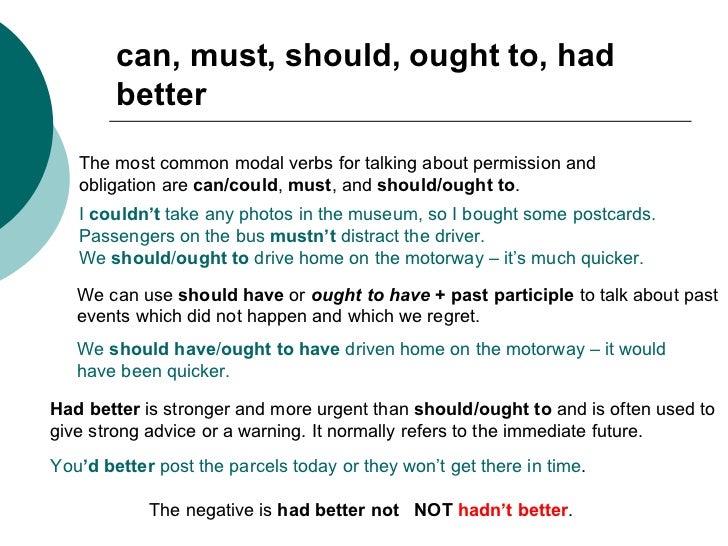 can, must, should, ought to, had better

The most common modal verbs for talking about permission and obligation are can/could, must, and should/ought to.

I couldn't take any photos in the museum, so I bought some postcards.
Passengers on the bus mustn't distract the driver.
We should/ought to drive home on the motorway – it's much quicker.

We can use should have or ought to have + past participle to talk about past events which did not happen and which we regret.

We should have/ought to have driven home on the motorway – it would have been quicker.

Had better is stronger and more urgent than should/ought to and is often used to give strong advice or a warning. It normally refers to the immediate future.

You'd better post the parcels today or they won't get there in time.

The negative is had better not NOT hadn't better.